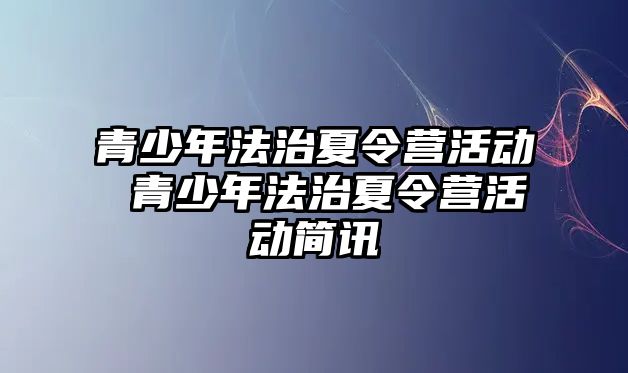 青少年法治夏令营活动 青少年法治夏令营活动简讯